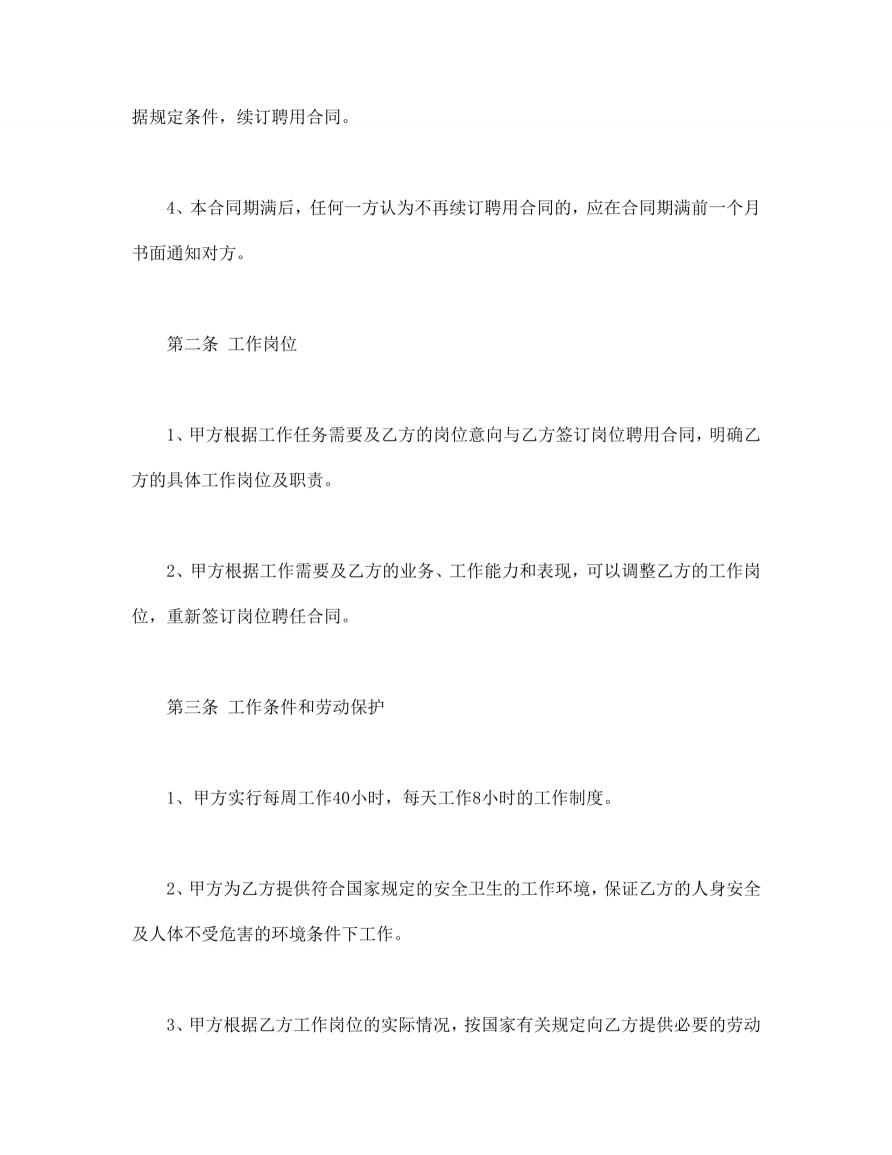 据规定条件，续订聘用合同。

4、本合同期满后，任何一方认为不再续订聘用合同的，应在合同期满前一个月书面通知对方。

第二条 工作岗位

1、甲方根据工作任务需要及乙方的岗位意向与乙方签订岗位聘用合同，明确乙方的具体工作岗位及职责。

2、甲方根据工作需要及乙方的业务、工作能力和表现，可以调整乙方的工作岗位，重新签订岗位聘任合同。

第三条 工作条件和劳动保护

1、甲方实行每周工作40小时，每天工作8小时的工作制度。

2、甲方为乙方提供符合国家规定的安全卫生的工作环境，保证乙方的人身安全及人体不受危害的环境条件下工作。

3、甲方根据乙方工作岗位的实际情况，按国家有关规定向乙方提供必要的劳动